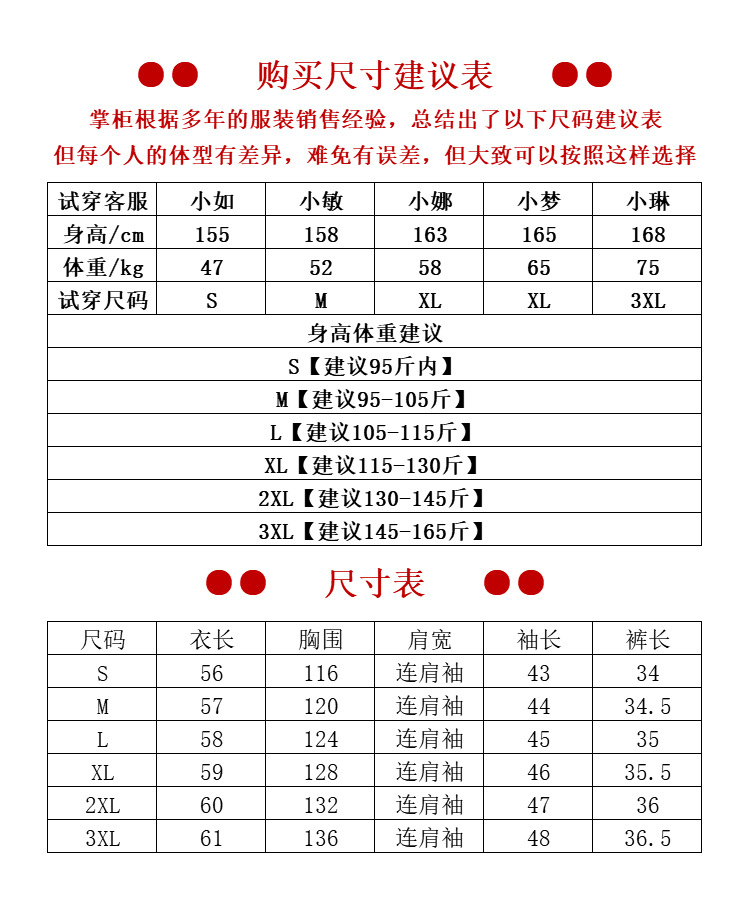 购买尺寸建议表

掌柜根据多年的服装销售经验，总结出了以下尺码建议表
但每个人的体型有差异，难免有误差，但大致可以按照这样选择

| 试穿客服 | 小如 | 小敏 | 小娜 | 小梦 | 小琳 |
|---|---|---|---|---|---|
| 身高/cm | 155 | 158 | 163 | 165 | 168 |
| 体重/kg | 47 | 52 | 58 | 65 | 75 |
| 试穿尺码 | S | M | XL | XL | 3XL |

身高体重建议
S【建议95斤内】
M【建议95-105斤】
L【建议105-115斤】
XL【建议115-130斤】
2XL【建议130-145斤】
3XL【建议145-165斤】

尺寸表

| 尺码 | 衣长 | 胸围 | 肩宽 | 袖长 | 裤长 |
|---|---|---|---|---|---|
| S | 56 | 116 | 连肩袖 | 43 | 34 |
| M | 57 | 120 | 连肩袖 | 44 | 34.5 |
| L | 58 | 124 | 连肩袖 | 45 | 35 |
| XL | 59 | 128 | 连肩袖 | 46 | 35.5 |
| 2XL | 60 | 132 | 连肩袖 | 47 | 36 |
| 3XL | 61 | 136 | 连肩袖 | 48 | 36.5 |